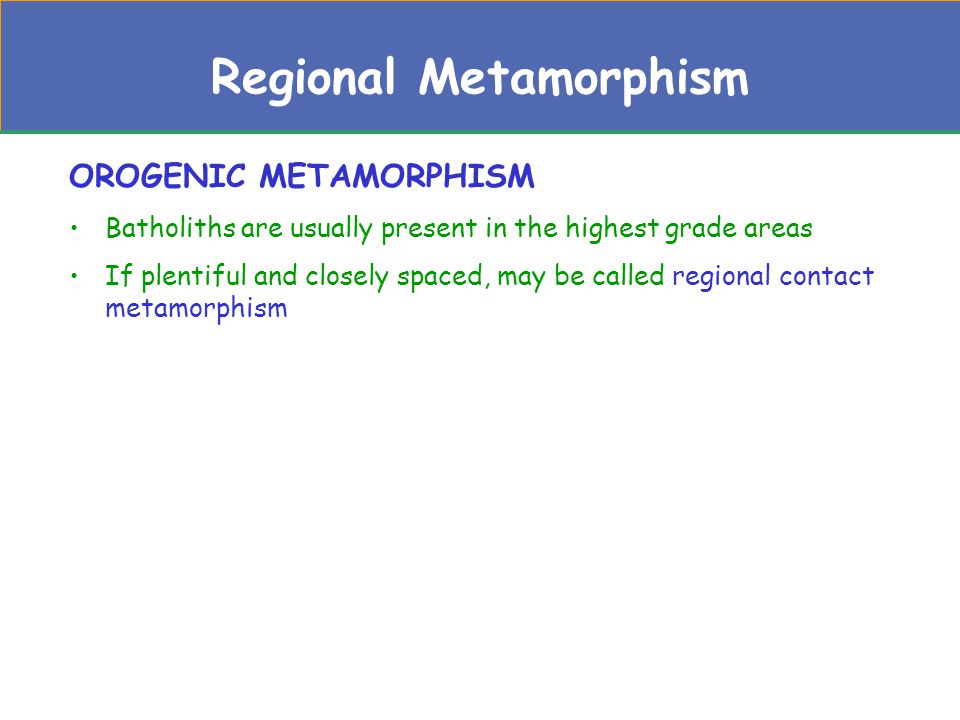 Regional Metamorphism

OROGENIC METAMORPHISM

• Batholiths are usually present in the highest grade areas

• If plentiful and closely spaced, may be called regional contact metamorphism